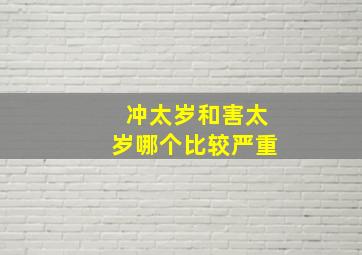 冲太岁和害太岁哪个比较严重